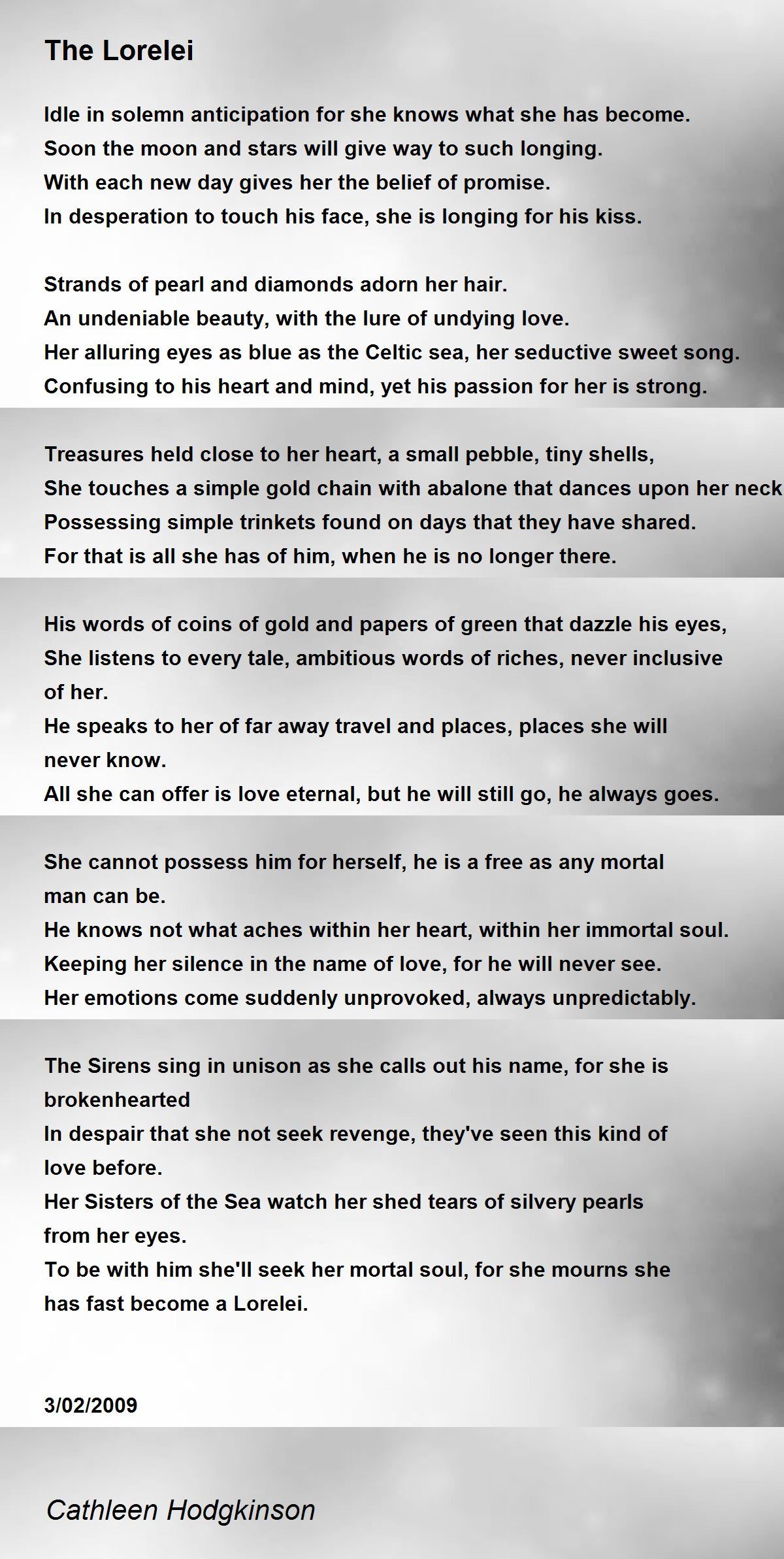 The Lorelei

Idle in solemn anticipation for she knows what she has become.
Soon the moon and stars will give way to such longing.
With each new day gives her the belief of promise.
In desperation to touch his face, she is longing for his kiss.

Strands of pearl and diamonds adorn her hair.
An undeniable beauty, with the lure of undying love.
Her alluring eyes as blue as the Celtic sea, her seductive sweet song.
Confusing to his heart and mind, yet his passion for her is strong.

Treasures held close to her heart, a small pebble, tiny shells,
She touches a simple gold chain with abalone that dances upon her neck
Possessing simple trinkets found on days that they have shared.
For that is all she has of him, when he is no longer there.

His words of coins of gold and papers of green that dazzle his eyes,
She listens to every tale, ambitious words of riches, never inclusive of her.
He speaks to her of far away travel and places, places she will never know.
All she can offer is love eternal, but he will still go, he always goes.

She cannot possess him for herself, he is a free as any mortal man can be.
He knows not what aches within her heart, within her immortal soul.
Keeping her silence in the name of love, for he will never see.
Her emotions come suddenly unprovoked, always unpredictably.

The Sirens sing in unison as she calls out his name, for she is brokenhearted
In despair that she not seek revenge, they've seen this kind of love before.
Her Sisters of the Sea watch her shed tears of silvery pearls from her eyes.
To be with him she'll seek her mortal soul, for she mourns she has fast become a Lorelei.

3/02/2009

Cathleen Hodgkinson